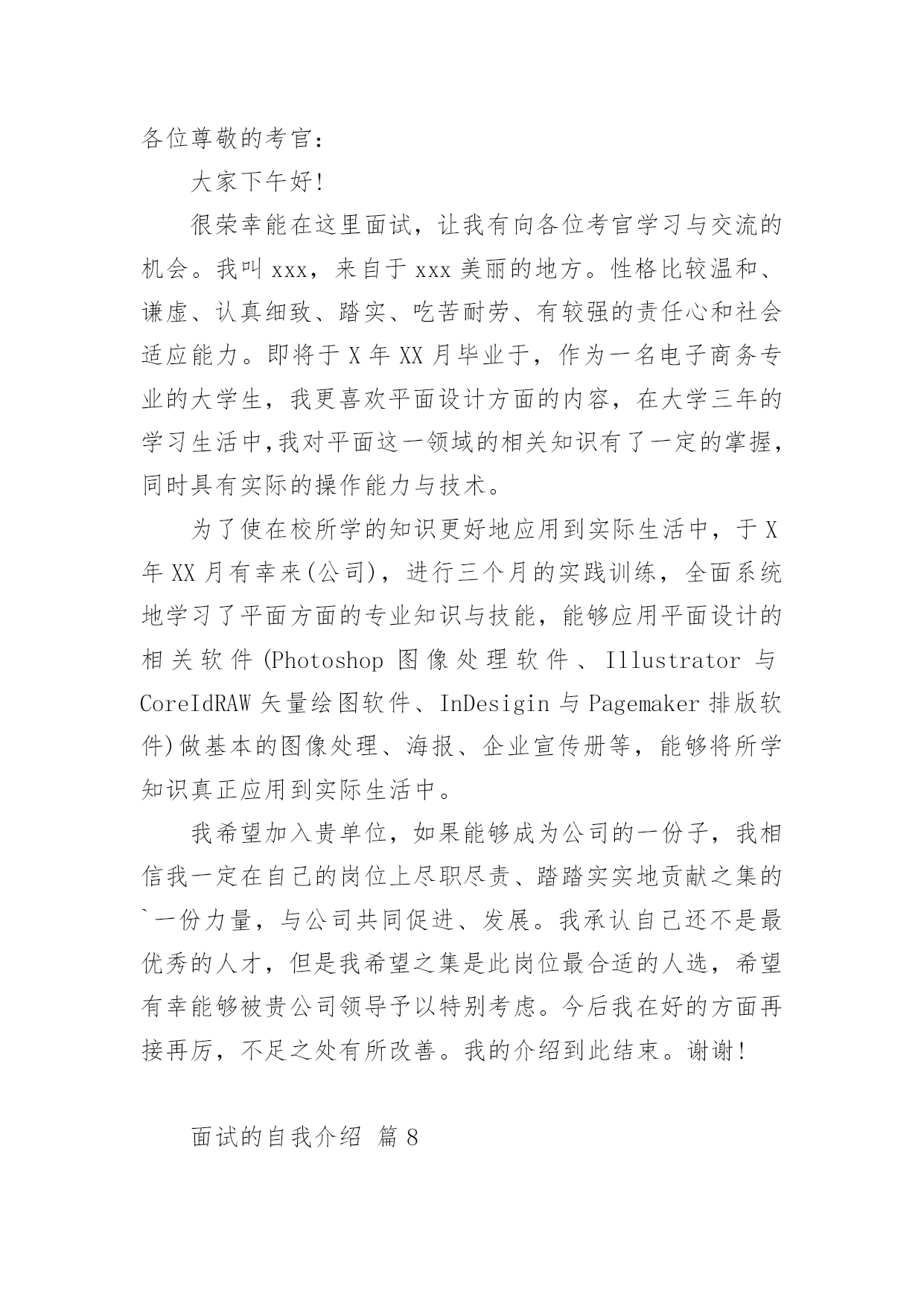 各位尊敬的考官：

大家下午好!

很荣幸能在这里面试，让我有向各位考官学习与交流的机会。我叫 xxx，来自于 xxx 美丽的地方。性格比较温和、谦虚、认真细致、踏实、吃苦耐劳、有较强的责任心和社会适应能力。即将于 X 年 XX 月毕业于，作为一名电子商务专业的大学生，我更喜欢平面设计方面的内容，在大学三年的学习生活中,我对平面这一领域的相关知识有了一定的掌握，同时具有实际的操作能力与技术。

为了使在校所学的知识更好地应用到实际生活中，于 X 年 XX 月有幸来(公司)，进行三个月的实践训练，全面系统地学习了平面方面的专业知识与技能，能够应用平面设计的相关软件(Photoshop 图像处理软件、Illustrator 与 CoreIdRAW 矢量绘图软件、InDesigin 与 Pagemaker 排版软件)做基本的图像处理、海报、企业宣传册等，能够将所学知识真正应用到实际生活中。

我希望加入贵单位，如果能够成为公司的一份子，我相信我一定在自己的岗位上尽职尽责、踏踏实实地贡献之集的`一份力量，与公司共同促进、发展。我承认自己还不是最优秀的人才，但是我希望之集是此岗位最合适的人选，希望有幸能够被贵公司领导予以特别考虑。今后我在好的方面再接再厉，不足之处有所改善。我的介绍到此结束。谢谢!

面试的自我介绍 篇 8